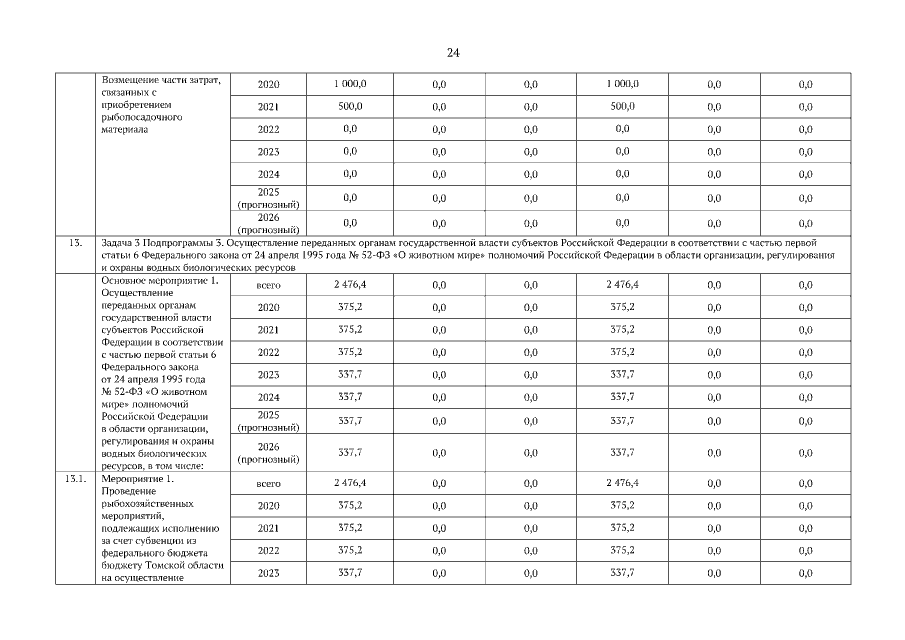 24

|  | Возмещение части затрат, связанных с приобретением рыбопосадочного материала | 2020 | 1 000,0 | 0,0 | 0,0 | 1 000,0 | 0,0 | 0,0 |
|---|---|---|---|---|---|---|---|---|
|  |  | 2021 | 500,0 | 0,0 | 0,0 | 500,0 | 0,0 | 0,0 |
|  |  | 2022 | 0,0 | 0,0 | 0,0 | 0,0 | 0,0 | 0,0 |
|  |  | 2023 | 0,0 | 0,0 | 0,0 | 0,0 | 0,0 | 0,0 |
|  |  | 2024 | 0,0 | 0,0 | 0,0 | 0,0 | 0,0 | 0,0 |
|  |  | 2025 (прогнозный) | 0,0 | 0,0 | 0,0 | 0,0 | 0,0 | 0,0 |
|  |  | 2026 (прогнозный) | 0,0 | 0,0 | 0,0 | 0,0 | 0,0 | 0,0 |
| 13. | Задача 3 Подпрограммы 3. Осуществление переданных органам государственной власти субъектов Российской Федерации в соответствии с частью первой статьи 6 Федерального закона от 24 апреля 1995 года № 52-ФЗ «О животном мире» полномочий Российской Федерации в области организации, регулирования и охраны водных биологических ресурсов | | | | | | | |
|  | Основное мероприятие 1. Осуществление переданных органам государственной власти субъектов Российской Федерации в соответствии с частью первой статьи 6 Федерального закона от 24 апреля 1995 года № 52-ФЗ «О животном мире» полномочий Российской Федерации в области организации, регулирования и охраны водных биологических ресурсов, в том числе: | всего | 2 476,4 | 0,0 | 0,0 | 2 476,4 | 0,0 | 0,0 |
|  |  | 2020 | 375,2 | 0,0 | 0,0 | 375,2 | 0,0 | 0,0 |
|  |  | 2021 | 375,2 | 0,0 | 0,0 | 375,2 | 0,0 | 0,0 |
|  |  | 2022 | 375,2 | 0,0 | 0,0 | 375,2 | 0,0 | 0,0 |
|  |  | 2023 | 337,7 | 0,0 | 0,0 | 337,7 | 0,0 | 0,0 |
|  |  | 2024 | 337,7 | 0,0 | 0,0 | 337,7 | 0,0 | 0,0 |
|  |  | 2025 (прогнозный) | 337,7 | 0,0 | 0,0 | 337,7 | 0,0 | 0,0 |
|  |  | 2026 (прогнозный) | 337,7 | 0,0 | 0,0 | 337,7 | 0,0 | 0,0 |
| 13.1. | Мероприятие 1. Проведение рыбохозяйственных мероприятий, подлежащих исполнению за счет субвенции из федерального бюджета бюджету Томской области на осуществление | всего | 2 476,4 | 0,0 | 0,0 | 2 476,4 | 0,0 | 0,0 |
|  |  | 2020 | 375,2 | 0,0 | 0,0 | 375,2 | 0,0 | 0,0 |
|  |  | 2021 | 375,2 | 0,0 | 0,0 | 375,2 | 0,0 | 0,0 |
|  |  | 2022 | 375,2 | 0,0 | 0,0 | 375,2 | 0,0 | 0,0 |
|  |  | 2023 | 337,7 | 0,0 | 0,0 | 337,7 | 0,0 | 0,0 |